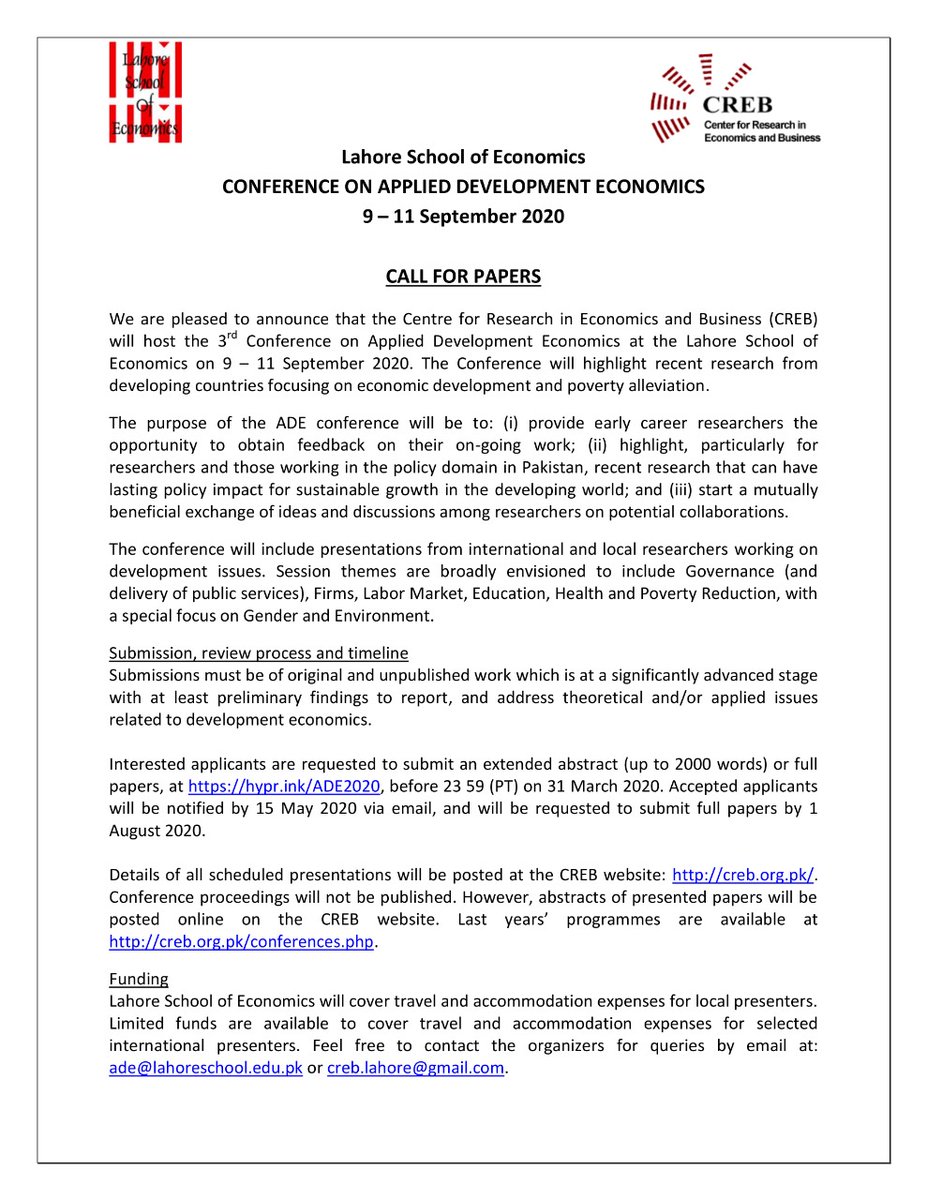 Lahore School Of Economics

CREB
Center for Research in Economics and Business

Lahore School of Economics
CONFERENCE ON APPLIED DEVELOPMENT ECONOMICS
9 – 11 September 2020

CALL FOR PAPERS

We are pleased to announce that the Centre for Research in Economics and Business (CREB) will host the 3$^{rd}$ Conference on Applied Development Economics at the Lahore School of Economics on 9 – 11 September 2020. The Conference will highlight recent research from developing countries focusing on economic development and poverty alleviation.

The purpose of the ADE conference will be to: (i) provide early career researchers the opportunity to obtain feedback on their on-going work; (ii) highlight, particularly for researchers and those working in the policy domain in Pakistan, recent research that can have lasting policy impact for sustainable growth in the developing world; and (iii) start a mutually beneficial exchange of ideas and discussions among researchers on potential collaborations.

The conference will include presentations from international and local researchers working on development issues. Session themes are broadly envisioned to include Governance (and delivery of public services), Firms, Labor Market, Education, Health and Poverty Reduction, with a special focus on Gender and Environment.

Submission, review process and timeline
Submissions must be of original and unpublished work which is at a significantly advanced stage with at least preliminary findings to report, and address theoretical and/or applied issues related to development economics.

Interested applicants are requested to submit an extended abstract (up to 2000 words) or full papers, at https://hypr.ink/ADE2020, before 23 59 (PT) on 31 March 2020. Accepted applicants will be notified by 15 May 2020 via email, and will be requested to submit full papers by 1 August 2020.

Details of all scheduled presentations will be posted at the CREB website: http://creb.org.pk/. Conference proceedings will not be published. However, abstracts of presented papers will be posted online on the CREB website. Last years' programmes are available at http://creb.org.pk/conferences.php.

Funding
Lahore School of Economics will cover travel and accommodation expenses for local presenters. Limited funds are available to cover travel and accommodation expenses for selected international presenters. Feel free to contact the organizers for queries by email at: ade@lahoreschool.edu.pk or creb.lahore@gmail.com.